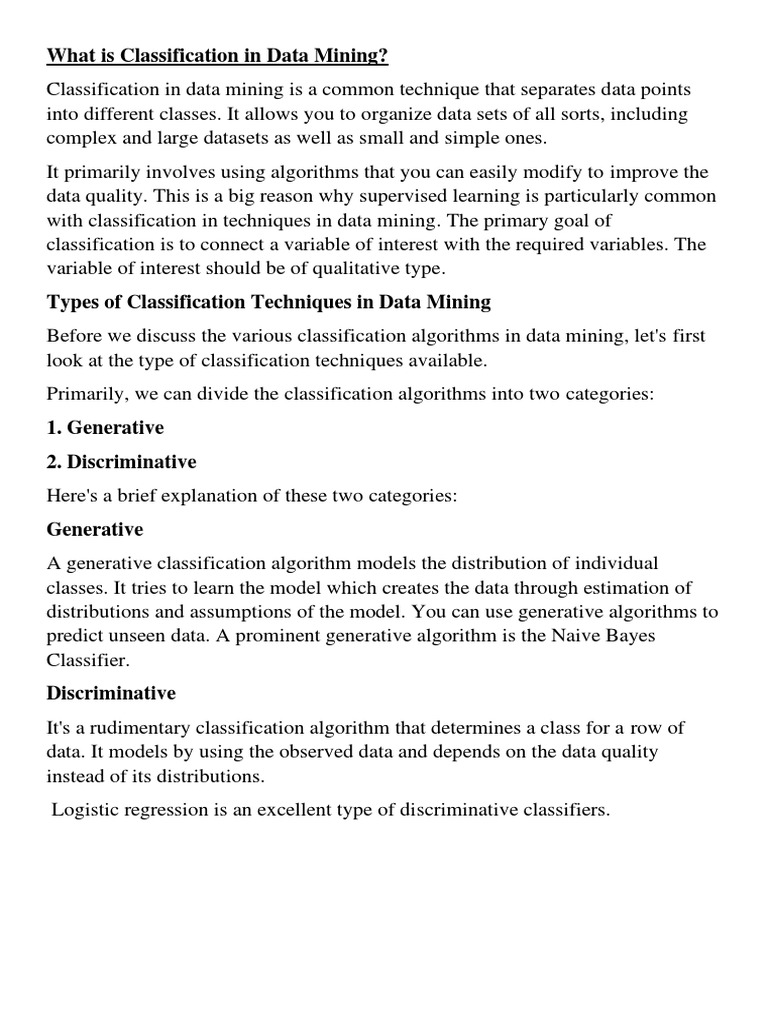 What is Classification in Data Mining?

Classification in data mining is a common technique that separates data points into different classes. It allows you to organize data sets of all sorts, including complex and large datasets as well as small and simple ones.

It primarily involves using algorithms that you can easily modify to improve the data quality. This is a big reason why supervised learning is particularly common with classification in techniques in data mining. The primary goal of classification is to connect a variable of interest with the required variables. The variable of interest should be of qualitative type.

Types of Classification Techniques in Data Mining

Before we discuss the various classification algorithms in data mining, let's first look at the type of classification techniques available.

Primarily, we can divide the classification algorithms into two categories:

1. Generative

2. Discriminative

Here's a brief explanation of these two categories:

Generative

A generative classification algorithm models the distribution of individual classes. It tries to learn the model which creates the data through estimation of distributions and assumptions of the model. You can use generative algorithms to predict unseen data. A prominent generative algorithm is the Naive Bayes Classifier.

Discriminative

It's a rudimentary classification algorithm that determines a class for a row of data. It models by using the observed data and depends on the data quality instead of its distributions.

Logistic regression is an excellent type of discriminative classifiers.